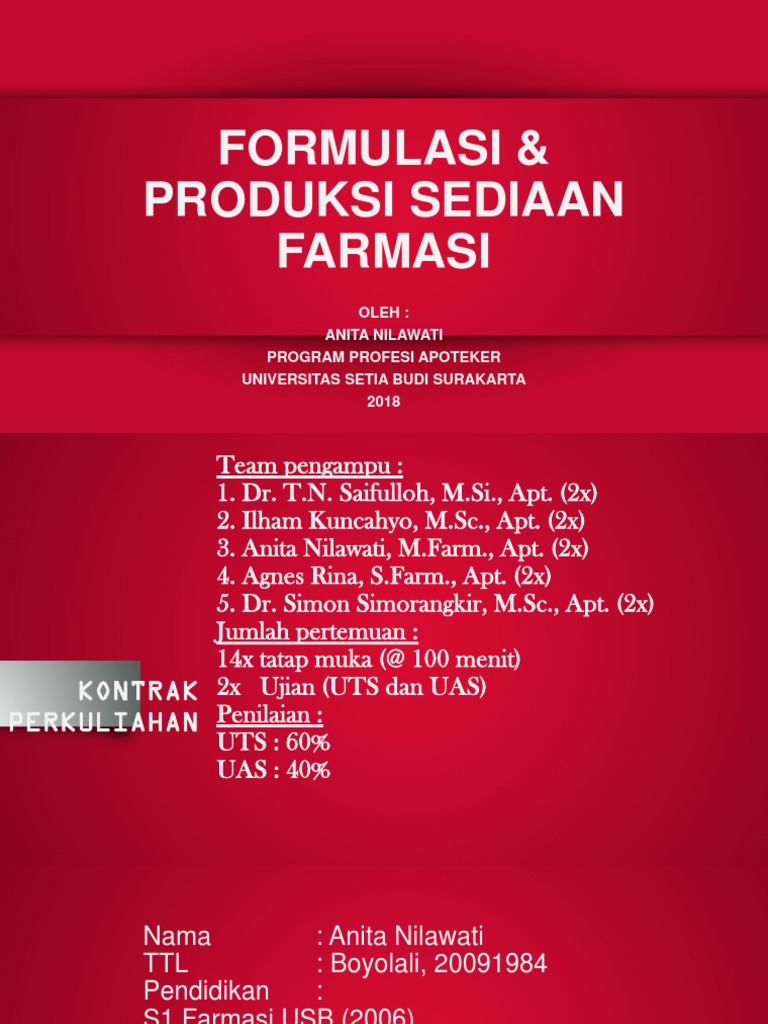 FORMULASI & PRODUKSI SEDIAAN FARMASI

OLEH :
ANITA NILAWATI
PROGRAM PROFESI APOTEKER
UNIVERSITAS SETIA BUDI SURAKARTA
2018

KONTRAK PERKULIAHAN

Team pengampu :
1. Dr. T.N. Saifulloh, M.Si., Apt. (2x)
2. Ilham Kuncahyo, M.Sc., Apt. (2x)
3. Anita Nilawati, M.Farm., Apt. (2x)
4. Agnes Rina, S.Farm., Apt. (2x)
5. Dr. Simon Simorangkir, M.Sc., Apt. (2x)
Jumlah pertemuan :
14x tatap muka (@ 100 menit)
2x Ujian (UTS dan UAS)
Penilaian :
UTS : 60%
UAS : 40%

Nama : Anita Nilawati
TTL : Boyolali, 20091984
Pendidikan :
S1 Farmasi USB (2006)